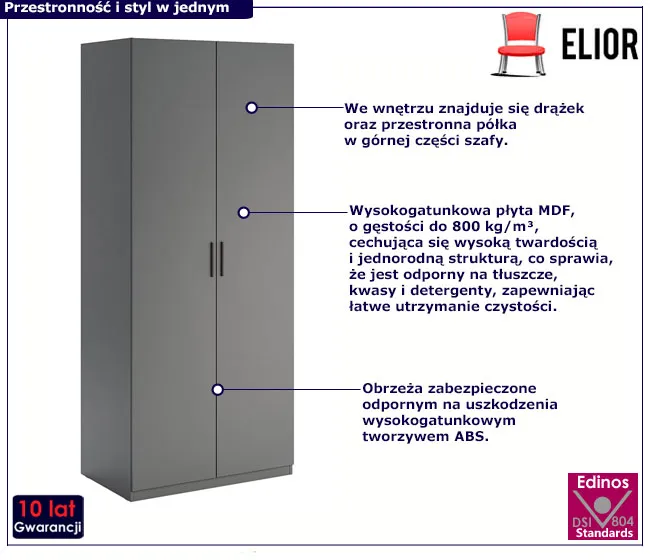 Przestronność i styl w jednym

ELIOR

We wnętrzu znajduje się drążek oraz przestronna półka w górnej części szafy.

Wysokogatunkowa płyta MDF, o gęstości do 800 kg/m³, cechująca się wysoką twardością i jednorodną strukturą, co sprawia, że jest odporny na tłuszcze, kwasy i detergenty, zapewniając łatwe utrzymanie czystości.

Obrzeża zabezpieczone odpornym na uszkodzenia wysokogatunkowym tworzywem ABS.

10 lat
Gwarancji

Edinos
DSI 804
Standards